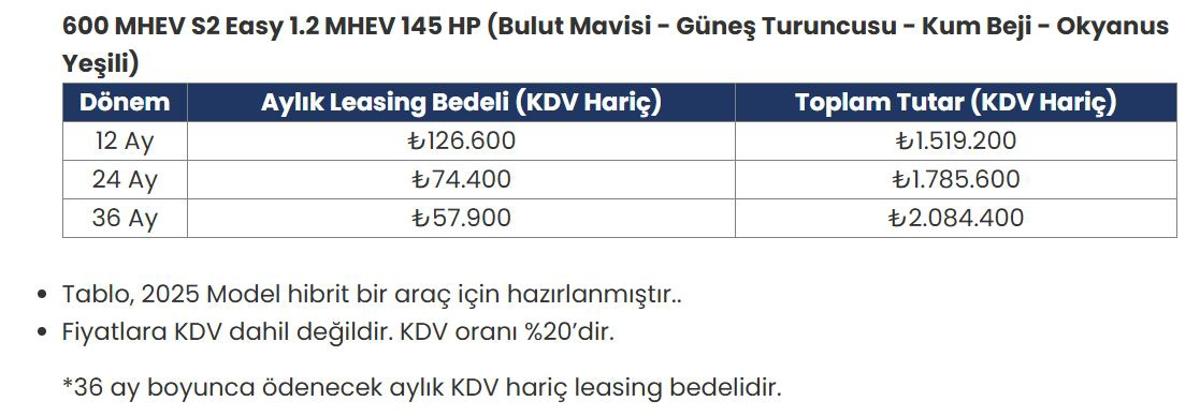 600 MHEV S2 Easy 1.2 MHEV 145 HP (Bulut Mavisi - Güneş Turuncusu - Kum Beji - Okyanus Yeşili)

| Dönem | Aylık Leasing Bedeli (KDV Hariç) | Toplam Tutar (KDV Hariç) |
|---|---|---|
| 12 Ay | ₺126.600 | ₺1.519.200 |
| 24 Ay | ₺74.400 | ₺1.785.600 |
| 36 Ay | ₺57.900 | ₺2.084.400 |

• Tablo, 2025 Model hibrit bir araç için hazırlanmıştır..
• Fiyatlara KDV dahil değildir. KDV oranı %20'dir.

*36 ay boyunca ödenecek aylık KDV hariç leasing bedelidir.